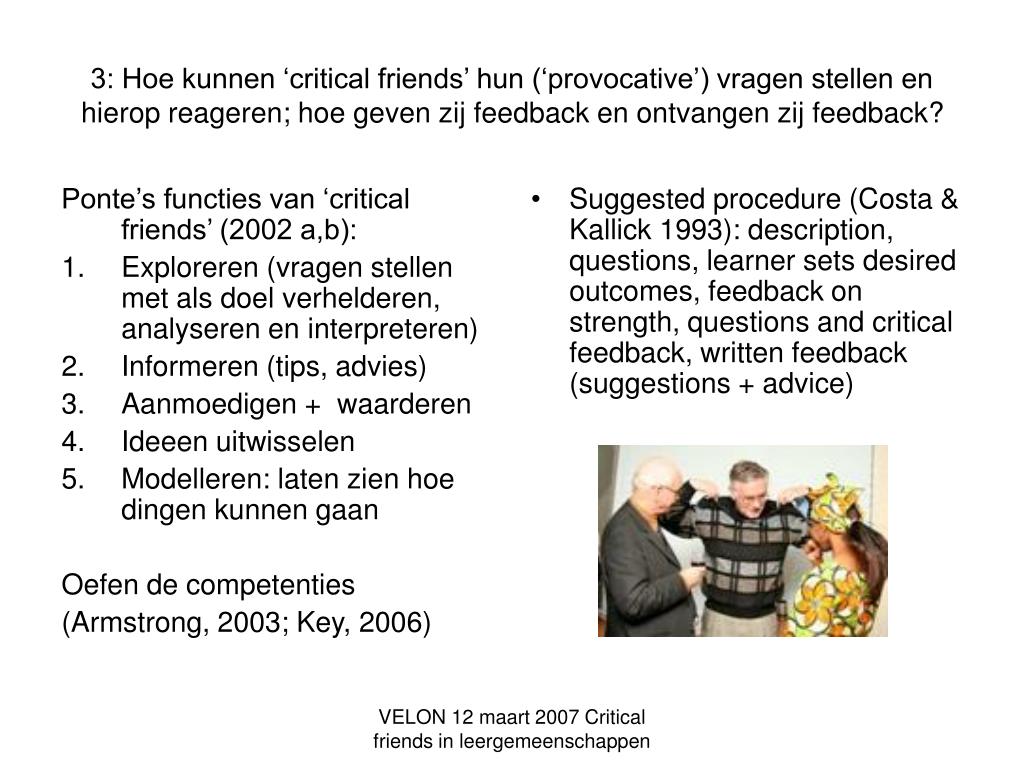 3: Hoe kunnen ‘critical friends’ hun (‘provocative’) vragen stellen en hierop reageren; hoe geven zij feedback en ontvangen zij feedback?

Ponte’s functies van ‘critical friends’ (2002 a,b):
1. Exploreren (vragen stellen met als doel verhelderen, analyseren en interpreteren)
2. Informeren (tips, advies)
3. Aanmoedigen + waarderen
4. Ideeen uitwisselen
5. Modelleren: laten zien hoe dingen kunnen gaan

Oefen de competenties
(Armstrong, 2003; Key, 2006)

• Suggested procedure (Costa & Kallick 1993): description, questions, learner sets desired outcomes, feedback on strength, questions and critical feedback, written feedback (suggestions + advice)

VELON 12 maart 2007 Critical friends in leergemeenschappen